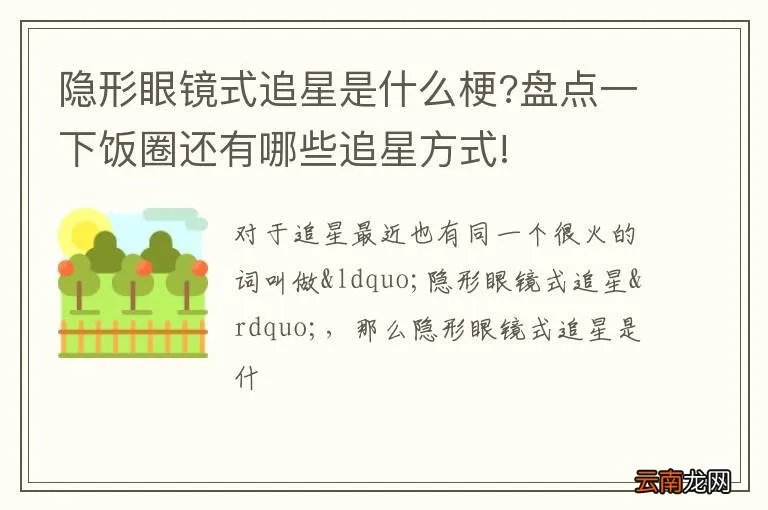 隐形眼镜式追星是什么梗?盘点一下饭圈还有哪些追星方式!

对于追星最近也有同一个很火的词叫做&ldquo;隐形眼镜式追星&rdquo;，那么隐形眼镜式追星是什

云南龙网